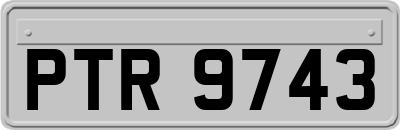 PTR 9743